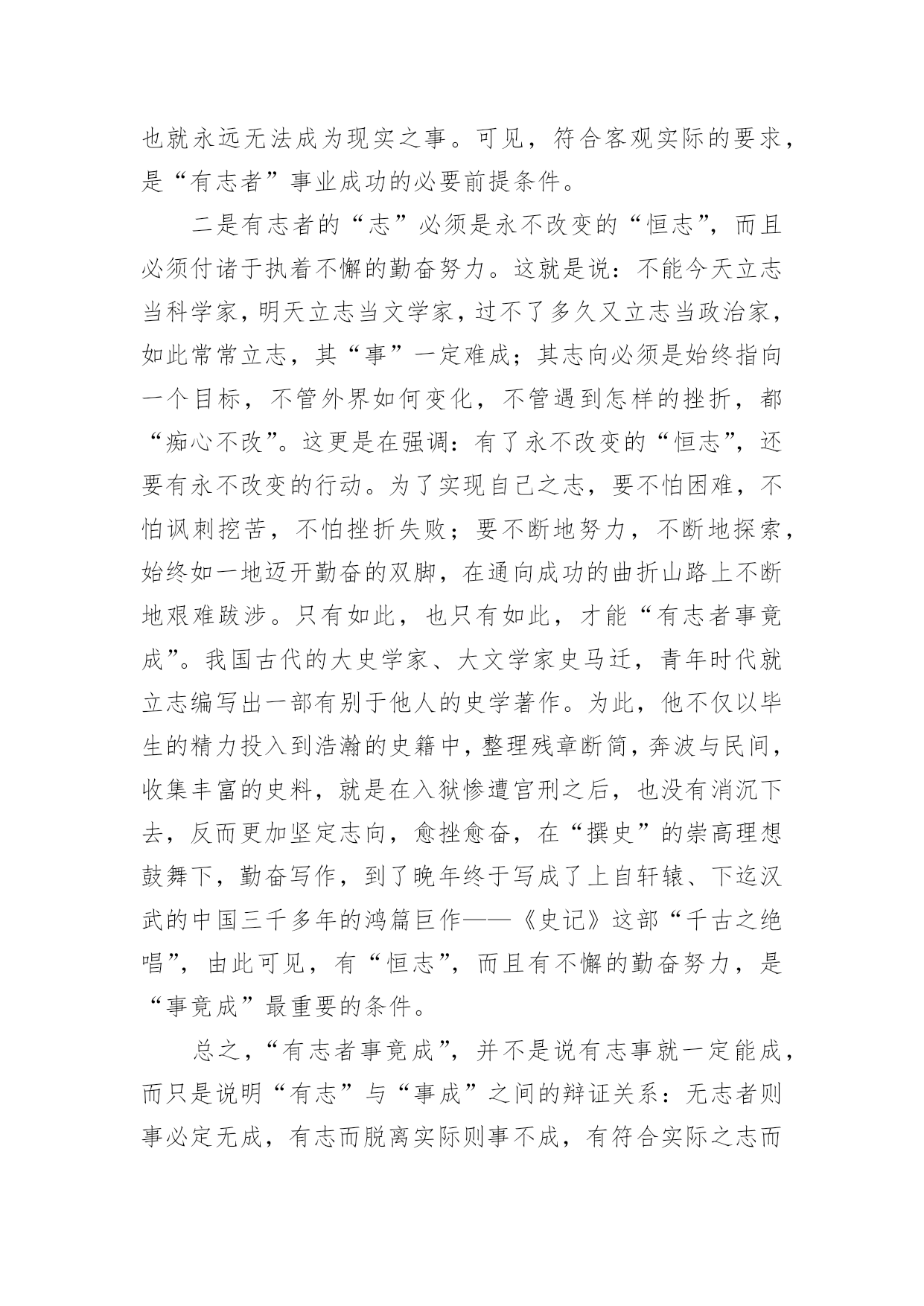 也就永远无法成为现实之事。可见，符合客观实际的要求，是“有志者”事业成功的必要前提条件。

二是有志者的“志”必须是永不改变的“恒志”，而且必须付诸于执着不懈的勤奋努力。这就是说：不能今天立志当科学家，明天立志当文学家，过不了多久又立志当政治家，如此常常立志，其“事”一定难成；其志向必须是始终指向一个目标，不管外界如何变化，不管遇到怎样的挫折，都“痴心不改”。这更是在强调：有了永不改变的“恒志”，还要有永不改变的行动。为了实现自己之志，要不怕困难，不怕讽刺挖苦，不怕挫折失败；要不断地努力，不断地探索，始终如一地迈开勤奋的双脚，在通向成功的曲折山路上不断地艰难跋涉。只有如此，也只有如此，才能“有志者事竟成”。我国古代的大史学家、大文学家史马迁，青年时代就立志编写出一部有别于他人的史学著作。为此，他不仅以毕生的精力投入到浩瀚的史籍中，整理残章断简，奔波与民间，收集丰富的史料，就是在入狱惨遭宫刑之后，也没有消沉下去，反而更加坚定志向，愈挫愈奋，在“撰史”的崇高理想鼓舞下，勤奋写作，到了晚年终于写成了上自轩辕、下迄汉武的中国三千多年的鸿篇巨作——《史记》这部“千古之绝唱”，由此可见，有“恒志”，而且有不懈的勤奋努力，是“事竟成”最重要的条件。

总之，“有志者事竟成”，并不是说有志事就一定能成，而只是说明“有志”与“事成”之间的辩证关系：无志者则事必定无成，有志而脱离实际则事不成，有符合实际之志而